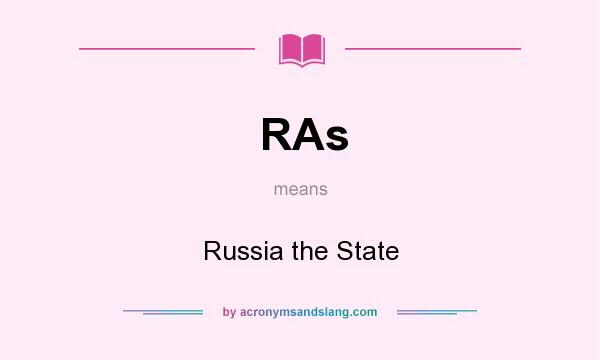 RAs

means

Russia the State

by acronymsandslang.com